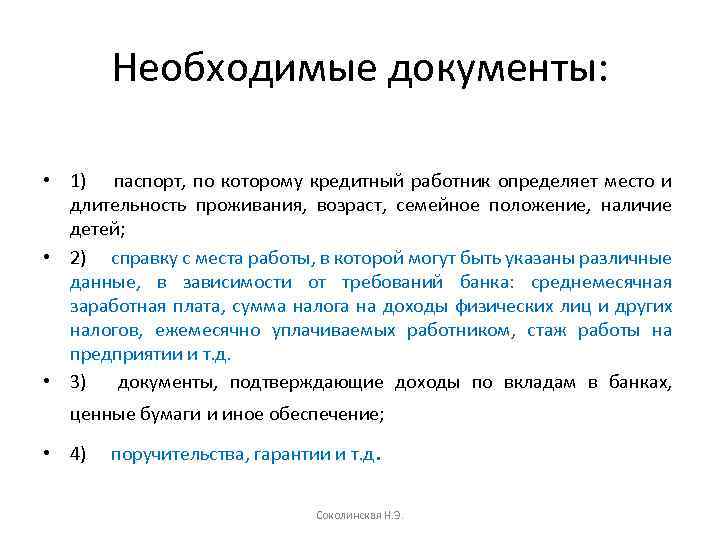 Необходимые документы:

• 1) паспорт, по которому кредитный работник определяет место и длительность проживания, возраст, семейное положение, наличие детей;

• 2) справку с места работы, в которой могут быть указаны различные данные, в зависимости от требований банка: среднемесячная заработная плата, сумма налога на доходы физических лиц и других налогов, ежемесячно уплачиваемых работником, стаж работы на предприятии и т.д.

• 3) документы, подтверждающие доходы по вкладам в банках, ценные бумаги и иное обеспечение;

• 4) поручительства, гарантии и т.д.

Соколинская Н.Э.